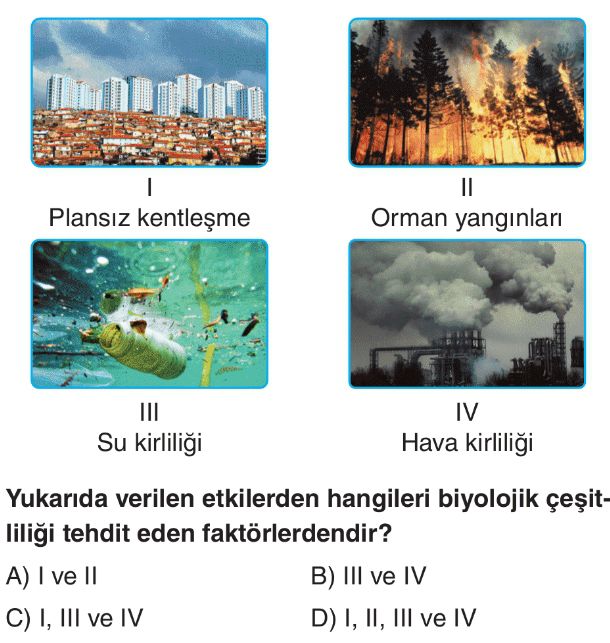 I
Plansız kentleşme

II
Orman yangınları

III
Su kirliliği

IV
Hava kirliliği

Yukarıda verilen etkilerden hangileri biyolojik çeşitliliği tehdit eden faktörlerdendir?

A) I ve II
B) III ve IV
C) I, III ve IV
D) I, II, III ve IV